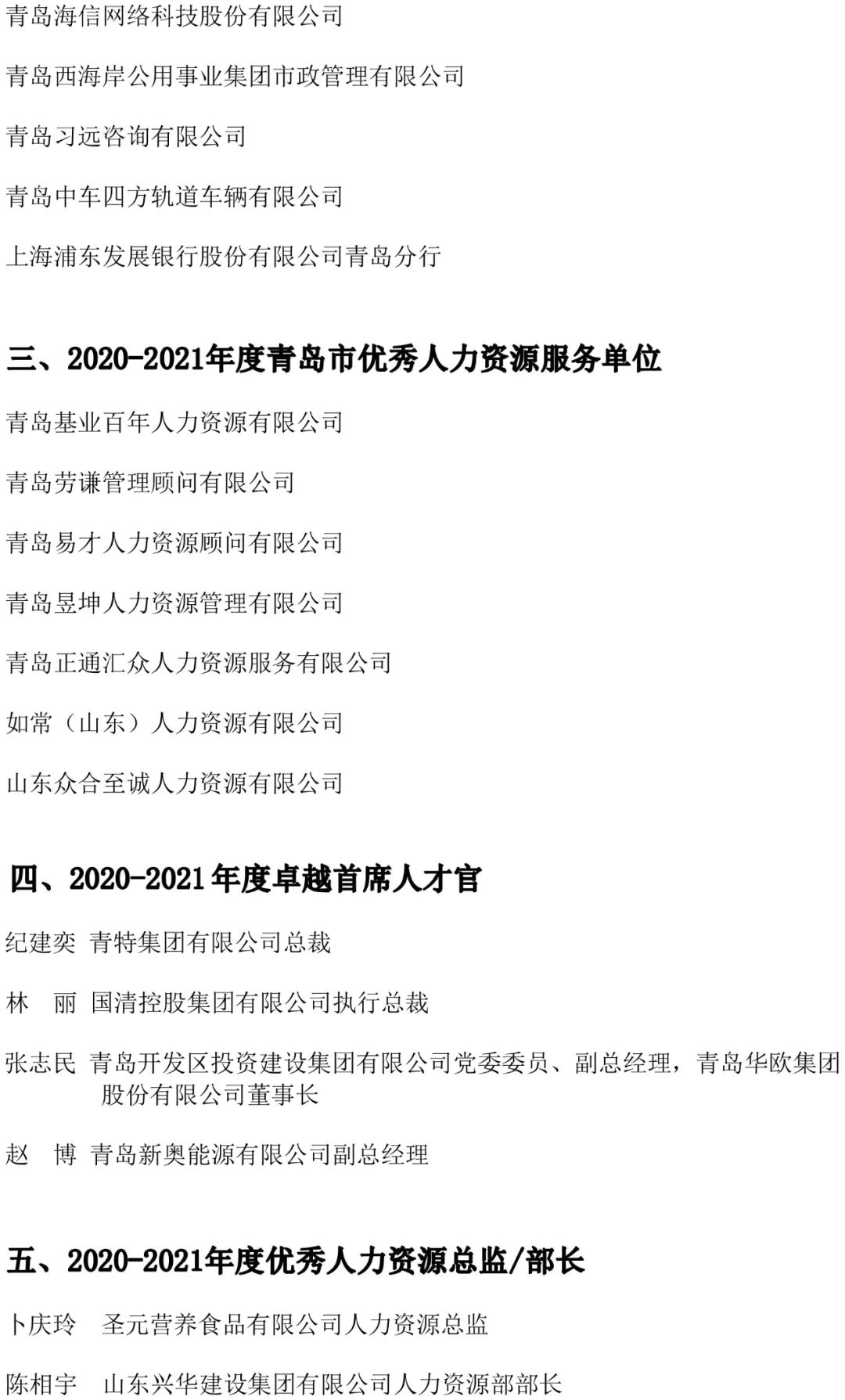 青岛海信网络科技股份有限公司

青岛西海岸公用事业集团市政管理有限公司

青岛习远咨询有限公司

青岛中车四方轨道车辆有限公司

上海浦东发展银行股份有限公司青岛分行

三、2020-2021年度青岛市优秀人力资源服务单位

青岛基业百年人力资源有限公司

青岛劳谦管理顾问有限公司

青岛易才人力资源顾问有限公司

青岛昱坤人力资源管理有限公司

青岛正通汇众人力资源服务有限公司

如常（山东）人力资源有限公司

山东众合至诚人力资源有限公司

四、2020-2021年度卓越首席人才官

纪建奕 青特集团有限公司总裁

林 丽 国清控股集团有限公司执行总裁

张志民 青岛开发区投资建设集团有限公司党委委员、副总经理，青岛华欧集团股份有限公司董事长

赵 博 青岛新奥能源有限公司副总经理

五、2020-2021年度优秀人力资源总监/部长

卜庆玲 圣元营养食品有限公司人力资源总监

陈相宇 山东兴华建设集团有限公司人力资源部部长